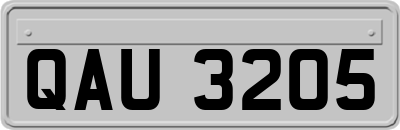 QAU 3205